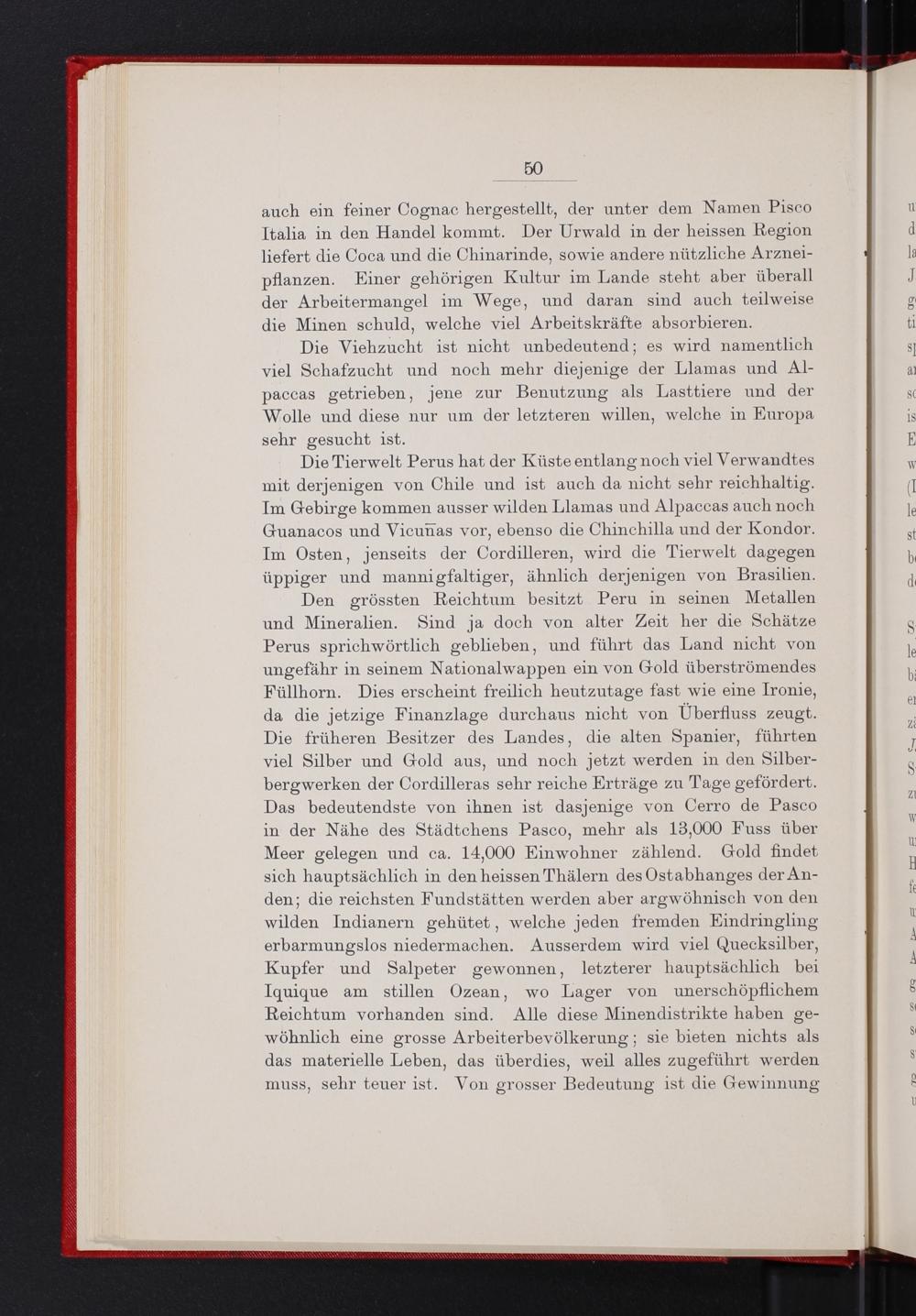 50

auch ein feiner Cognac hergestellt, der unter dem Namen Pisco Italia in den Handel kommt. Der Urwald in der heissen Region liefert die Coca und die Chinarinde, sowie andere nützliche Arzneipflanzen. Einer gehörigen Kultur im Lande steht aber überall der Arbeitermangel im Wege, und daran sind auch teilweise die Minen schuld, welche viel Arbeitskräfte absorbieren.

Die Viehzucht ist nicht unbedeutend; es wird namentlich viel Schafzucht und noch mehr diejenige der Llamas und Alpaccas getrieben, jene zur Benutzung als Lasttiere und der Wolle und diese nur um der letzteren willen, welche in Europa sehr gesucht ist.

Die Tierwelt Perus hat der Küste entlang noch viel Verwandtes mit derjenigen von Chile und ist auch da nicht sehr reichhaltig. Im Gebirge kommen ausser wilden Llamas und Alpaccas auch noch Guanacos und Vicuñas vor, ebenso die Chinchilla und der Kondor. Im Osten, jenseits der Cordilleren, wird die Tierwelt dagegen üppiger und mannigfaltiger, ähnlich derjenigen von Brasilien.

Den grössten Reichtum besitzt Peru in seinen Metallen und Mineralien. Sind ja doch von alter Zeit her die Schätze Perus sprichwörtlich geblieben, und führt das Land nicht von ungefähr in seinem Nationalwappen ein von Gold überströmendes Füllhorn. Dies erscheint freilich heutzutage fast wie eine Ironie, da die jetzige Finanzlage durchaus nicht von Überfluss zeugt. Die früheren Besitzer des Landes, die alten Spanier, führten viel Silber und Gold aus, und noch jetzt werden in den Silberbergwerken der Cordilleras sehr reiche Erträge zu Tage gefördert. Das bedeutendste von ihnen ist dasjenige von Cerro de Pasco in der Nähe des Städtchens Pasco, mehr als 13,000 Fuss über Meer gelegen und ca. 14,000 Einwohner zählend. Gold findet sich hauptsächlich in den heissen Thälern des Ostabhanges der Anden; die reichsten Fundstätten werden aber argwöhnisch von den wilden Indianern gehütet, welche jeden fremden Eindringling erbarmungslos niedermachen. Ausserdem wird viel Quecksilber, Kupfer und Salpeter gewonnen, letzterer hauptsächlich bei Iquique am stillen Ozean, wo Lager von unerschöpflichem Reichtum vorhanden sind. Alle diese Minendistrikte haben gewöhnlich eine grosse Arbeiterbevölkerung; sie bieten nichts als das materielle Leben, das überdies, weil alles zugeführt werden muss, sehr teuer ist. Von grosser Bedeutung ist die Gewinnung